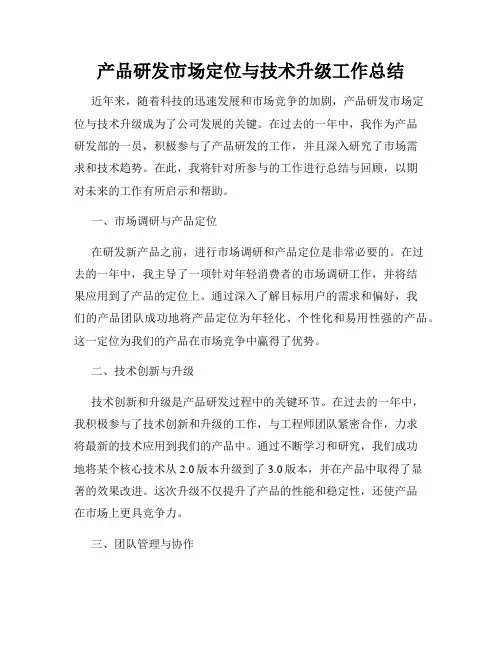 产品研发市场定位与技术升级工作总结

近年来，随着科技的迅速发展和市场竞争的加剧，产品研发市场定位与技术升级成为了公司发展的关键。在过去的一年中，我作为产品研发部的一员，积极参与了产品研发的工作，并且深入研究了市场需求和技术趋势。在此，我将针对所参与的工作进行总结与回顾，以期对未来的工作有所启示和帮助。

一、市场调研与产品定位

在研发新产品之前，进行市场调研和产品定位是非常必要的。在过去的一年中，我主导了一项针对年轻消费者的市场调研工作，并将结果应用到了产品的定位上。通过深入了解目标用户的需求和偏好，我们的产品团队成功地将产品定位为年轻化、个性化和易用性强的产品。这一定位为我们的产品在市场竞争中赢得了优势。

二、技术创新与升级

技术创新和升级是产品研发过程中的关键环节。在过去的一年中，我积极参与了技术创新和升级的工作，与工程师团队紧密合作，力求将最新的技术应用到我们的产品中。通过不断学习和研究，我们成功地将某个核心技术从 2.0 版本升级到了 3.0 版本，并在产品中取得了显著的效果改进。这次升级不仅提升了产品的性能和稳定性，还使产品在市场上更具竞争力。

三、团队管理与协作